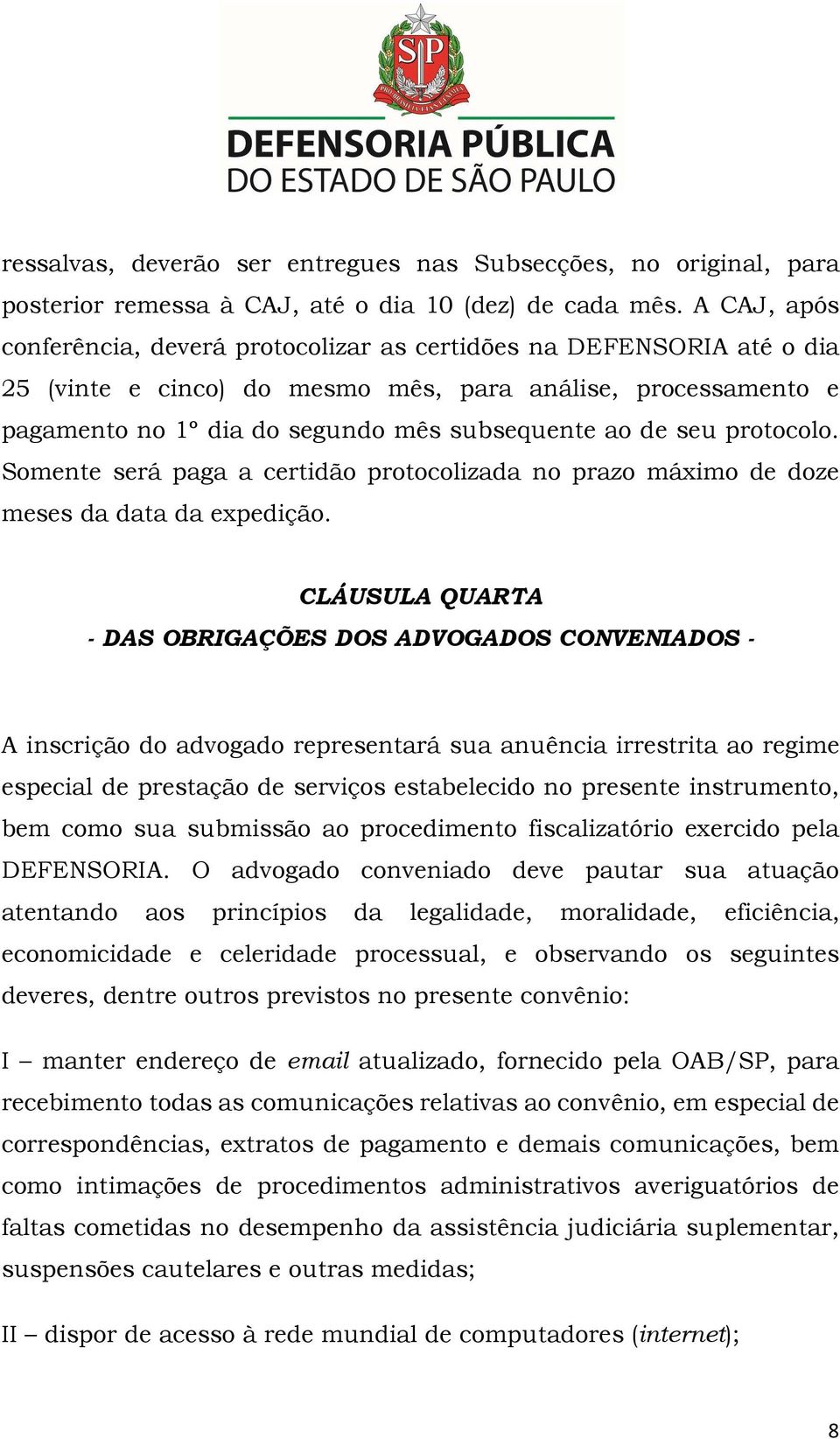 SP

PRO BRASILIA FIANT EXIMIA

DEFENSORIA PÚBLICA
DO ESTADO DE SÃO PAULO

ressalvas, deverão ser entregues nas Subsecções, no original, para posterior remessa à CAJ, até o dia 10 (dez) de cada mês. A CAJ, após conferência, deverá protocolizar as certidões na DEFENSORIA até o dia 25 (vinte e cinco) do mesmo mês, para análise, processamento e pagamento no 1º dia do segundo mês subsequente ao de seu protocolo. Somente será paga a certidão protocolizada no prazo máximo de doze meses da data da expedição.

CLÁUSULA QUARTA
- DAS OBRIGAÇÕES DOS ADVOGADOS CONVENIADOS -

A inscrição do advogado representará sua anuência irrestrita ao regime especial de prestação de serviços estabelecido no presente instrumento, bem como sua submissão ao procedimento fiscalizatório exercido pela DEFENSORIA. O advogado conveniado deve pautar sua atuação atentando aos princípios da legalidade, moralidade, eficiência, economicidade e celeridade processual, e observando os seguintes deveres, dentre outros previstos no presente convênio:

I – manter endereço de email atualizado, fornecido pela OAB/SP, para recebimento todas as comunicações relativas ao convênio, em especial de correspondências, extratos de pagamento e demais comunicações, bem como intimações de procedimentos administrativos averiguatórios de faltas cometidas no desempenho da assistência judiciária suplementar, suspensões cautelares e outras medidas;

II – dispor de acesso à rede mundial de computadores (internet);

8